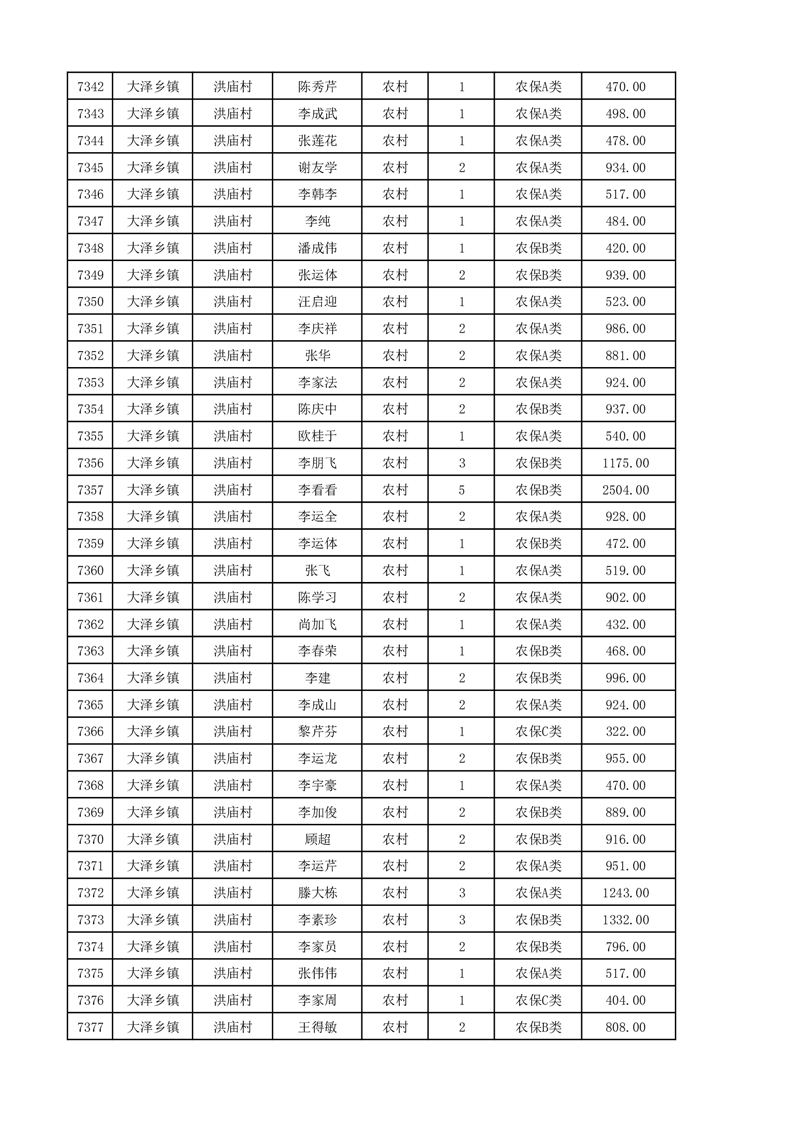 | 7342 | 大泽乡镇 | 洪庙村 | 陈秀芹 | 农村 | 1 | 农保A类 | 470.00 |
|---|---|---|---|---|---|---|---|
| 7343 | 大泽乡镇 | 洪庙村 | 李成武 | 农村 | 1 | 农保A类 | 498.00 |
| 7344 | 大泽乡镇 | 洪庙村 | 张莲花 | 农村 | 1 | 农保A类 | 478.00 |
| 7345 | 大泽乡镇 | 洪庙村 | 谢友学 | 农村 | 2 | 农保A类 | 934.00 |
| 7346 | 大泽乡镇 | 洪庙村 | 李韩李 | 农村 | 1 | 农保A类 | 517.00 |
| 7347 | 大泽乡镇 | 洪庙村 | 李纯 | 农村 | 1 | 农保A类 | 484.00 |
| 7348 | 大泽乡镇 | 洪庙村 | 潘成伟 | 农村 | 1 | 农保B类 | 420.00 |
| 7349 | 大泽乡镇 | 洪庙村 | 张运体 | 农村 | 2 | 农保B类 | 939.00 |
| 7350 | 大泽乡镇 | 洪庙村 | 汪启迎 | 农村 | 1 | 农保A类 | 523.00 |
| 7351 | 大泽乡镇 | 洪庙村 | 李庆祥 | 农村 | 2 | 农保A类 | 986.00 |
| 7352 | 大泽乡镇 | 洪庙村 | 张华 | 农村 | 2 | 农保A类 | 881.00 |
| 7353 | 大泽乡镇 | 洪庙村 | 李家法 | 农村 | 2 | 农保A类 | 924.00 |
| 7354 | 大泽乡镇 | 洪庙村 | 陈庆中 | 农村 | 2 | 农保B类 | 937.00 |
| 7355 | 大泽乡镇 | 洪庙村 | 欧桂于 | 农村 | 1 | 农保A类 | 540.00 |
| 7356 | 大泽乡镇 | 洪庙村 | 李朋飞 | 农村 | 3 | 农保B类 | 1175.00 |
| 7357 | 大泽乡镇 | 洪庙村 | 李看看 | 农村 | 5 | 农保B类 | 2504.00 |
| 7358 | 大泽乡镇 | 洪庙村 | 李运全 | 农村 | 2 | 农保A类 | 928.00 |
| 7359 | 大泽乡镇 | 洪庙村 | 李运体 | 农村 | 1 | 农保B类 | 472.00 |
| 7360 | 大泽乡镇 | 洪庙村 | 张飞 | 农村 | 1 | 农保A类 | 519.00 |
| 7361 | 大泽乡镇 | 洪庙村 | 陈学习 | 农村 | 2 | 农保A类 | 902.00 |
| 7362 | 大泽乡镇 | 洪庙村 | 尚加飞 | 农村 | 1 | 农保A类 | 432.00 |
| 7363 | 大泽乡镇 | 洪庙村 | 李春荣 | 农村 | 1 | 农保B类 | 468.00 |
| 7364 | 大泽乡镇 | 洪庙村 | 李建 | 农村 | 2 | 农保B类 | 996.00 |
| 7365 | 大泽乡镇 | 洪庙村 | 李成山 | 农村 | 2 | 农保A类 | 924.00 |
| 7366 | 大泽乡镇 | 洪庙村 | 黎芹芬 | 农村 | 1 | 农保C类 | 322.00 |
| 7367 | 大泽乡镇 | 洪庙村 | 李运龙 | 农村 | 2 | 农保B类 | 955.00 |
| 7368 | 大泽乡镇 | 洪庙村 | 李宇豪 | 农村 | 1 | 农保A类 | 470.00 |
| 7369 | 大泽乡镇 | 洪庙村 | 李加俊 | 农村 | 2 | 农保B类 | 889.00 |
| 7370 | 大泽乡镇 | 洪庙村 | 顾超 | 农村 | 2 | 农保B类 | 916.00 |
| 7371 | 大泽乡镇 | 洪庙村 | 李运芹 | 农村 | 2 | 农保A类 | 951.00 |
| 7372 | 大泽乡镇 | 洪庙村 | 滕大栋 | 农村 | 3 | 农保A类 | 1243.00 |
| 7373 | 大泽乡镇 | 洪庙村 | 李素珍 | 农村 | 3 | 农保B类 | 1332.00 |
| 7374 | 大泽乡镇 | 洪庙村 | 李家员 | 农村 | 2 | 农保B类 | 796.00 |
| 7375 | 大泽乡镇 | 洪庙村 | 张伟伟 | 农村 | 1 | 农保A类 | 517.00 |
| 7376 | 大泽乡镇 | 洪庙村 | 李家周 | 农村 | 1 | 农保C类 | 404.00 |
| 7377 | 大泽乡镇 | 洪庙村 | 王得敏 | 农村 | 2 | 农保B类 | 808.00 |